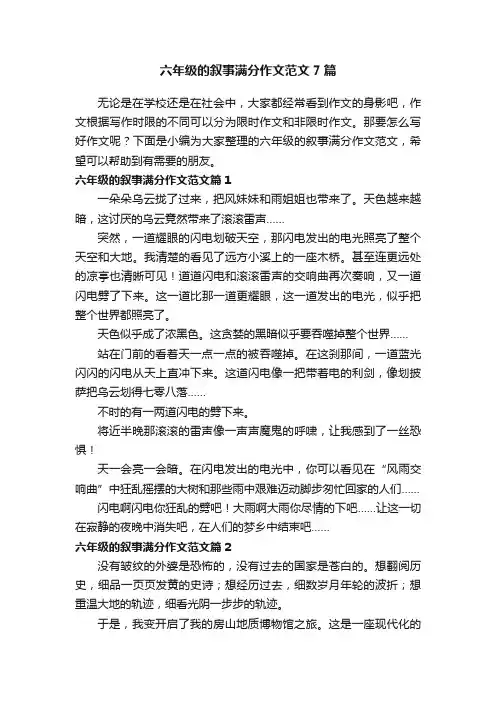 六年级的叙事满分作文范文7篇

无论是在学校还是在社会中，大家都经常看到作文的身影吧，作文根据写作时限的不同可以分为限时作文和非限时作文。那要怎么写好作文呢？下面是小编为大家整理的六年级的叙事满分作文范文，希望可以帮助到有需要的朋友。

六年级的叙事满分作文范文篇1

一朵朵乌云拢了过来，把风妹妹和雨姐姐也带来了。天色越来越暗，这讨厌的乌云竟然带来了滚滚雷声……

突然，一道耀眼的闪电划破天空，那闪电发出的电光照亮了整个天空和大地。我清楚的看见了远方小溪上的一座木桥。甚至连更远处的凉亭也清晰可见！道道闪电和滚滚雷声的交响曲再次奏响，又一道闪电劈了下来。这一道比那一道更耀眼，这一道发出的电光，似乎把整个世界都照亮了。

天色似乎成了浓黑色。这贪婪的黑暗似乎要吞噬掉整个世界……

站在门前的看着天一点一点的被吞噬掉。在这刹那间，一道蓝光闪闪的闪电从天上直冲下来。这道闪电像一把带着电的利剑，像划披萨把乌云划得七零八落……

不时的有一两道闪电的劈下来。

将近半晚那滚滚的雷声像一声声魔鬼的呼啸，让我感到了一丝恐惧！

天一会亮一会暗。在闪电发出的电光中，你可以看见在“风雨交响曲”中狂乱摇摆的大树和那些雨中艰难迈动脚步匆忙回家的人们……

闪电啊闪电你狂乱的劈吧！大雨啊大雨你尽情的下吧……让这一切在寂静的夜晚中消失吧，在人们的梦乡中结束吧……

六年级的叙事满分作文范文篇2

没有皱纹的外婆是恐怖的，没有过去的国家是苍白的。想翻阅历史，细品一页页发黄的史诗；想经历过去，细数岁月年轮的波折；想重温大地的轨迹，细看光阴一步步的轨迹。

于是，我变开启了我的房山地质博物馆之旅。这是一座现代化的